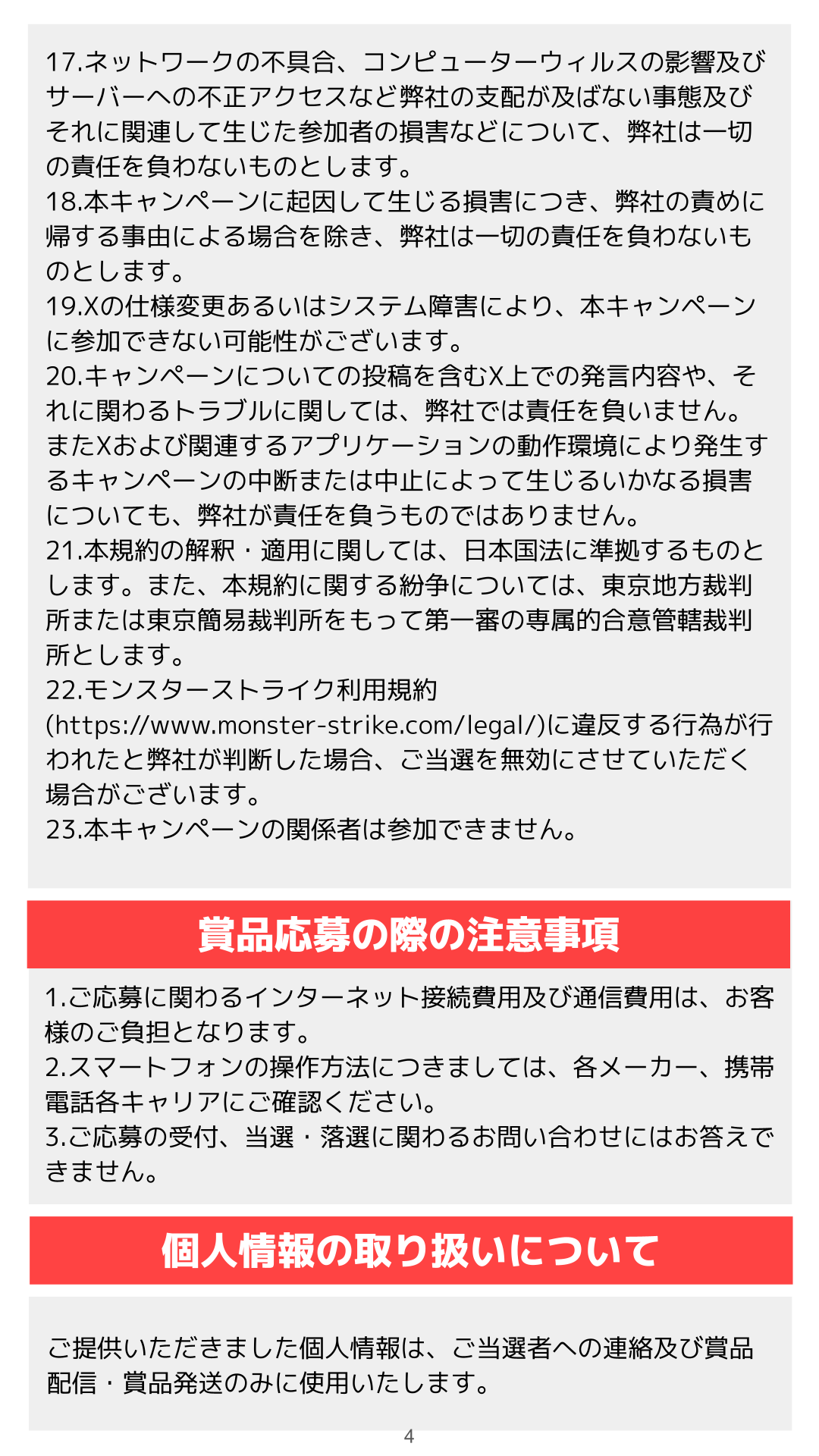 17.ネットワークの不具合、コンピューターウィルスの影響及びサーバーへの不正アクセスなど弊社の支配が及ばない事態及びそれに関連して生じた参加者の損害などについて、弊社は一切の責任を負わないものとします。
18.本キャンペーンに起因して生じる損害につき、弊社の責めに帰する事由による場合を除き、弊社は一切の責任を負わないものとします。
19.Xの仕様変更あるいはシステム障害により、本キャンペーンに参加できない可能性がございます。
20.キャンペーンについての投稿を含むX上での発言内容や、それに関わるトラブルに関しては、弊社では責任を負いません。またXおよび関連するアプリケーションの動作環境により発生するキャンペーンの中断または中止によって生じるいかなる損害についても、弊社が責任を負うものではありません。
21.本規約の解釈・適用に関しては、日本国法に準拠するものとします。また、本規約に関する紛争については、東京地方裁判所または東京簡易裁判所をもって第一審の専属的合意管轄裁判所とします。
22.モンスターストライク利用規約(https://www.monster-strike.com/legal/)に違反する行為が行われたと弊社が判断した場合、ご当選を無効にさせていただく場合がございます。
23.本キャンペーンの関係者は参加できません。

賞品応募の際の注意事項

1.ご応募に関わるインターネット接続費用及び通信費用は、お客様のご負担となります。
2.スマートフォンの操作方法につきましては、各メーカー、携帯電話各キャリアにご確認ください。
3.ご応募の受付、当選・落選に関わるお問い合わせにはお答えできません。

個人情報の取り扱いについて

ご提供いただきました個人情報は、ご当選者への連絡及び賞品配信・賞品発送のみに使用いたします。

4